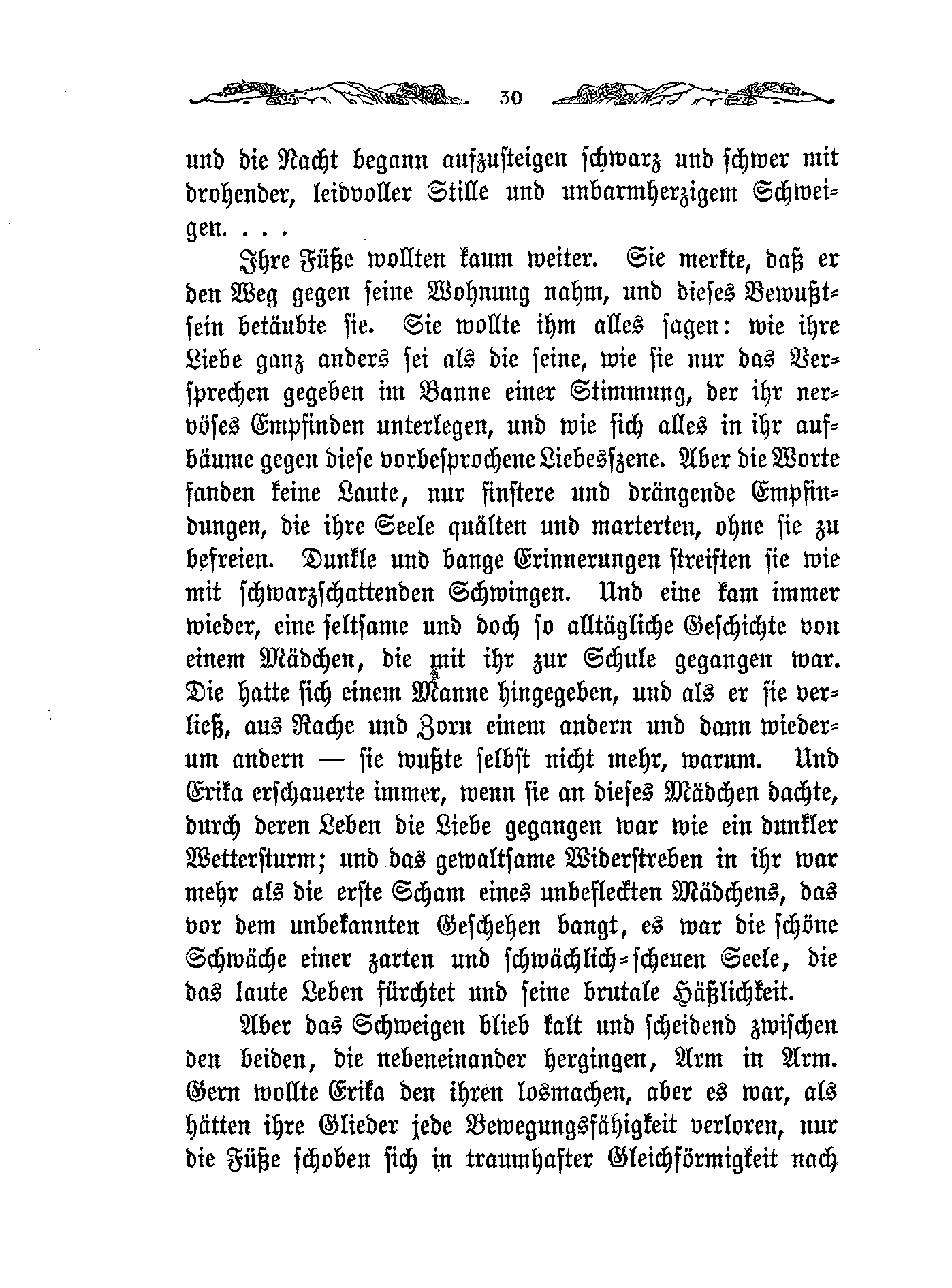 30

und die Nacht begann aufzusteigen schwarz und schwer mit drohender, leidvoller Stille und unbarmherzigem Schweigen. . . .

Ihre Füße wollten kaum weiter. Sie merkte, daß er den Weg gegen seine Wohnung nahm, und dieses Bewußtsein betäubte sie. Sie wollte ihm alles sagen: wie ihre Liebe ganz anders sei als die seine, wie sie nur das Versprechen gegeben im Banne einer Stimmung, der ihr nervöses Empfinden unterlegen, und wie sich alles in ihr aufbäume gegen diese vorbesprochene Liebesszene. Aber die Worte fanden keine Laute, nur finstere und drängende Empfindungen, die ihre Seele quälten und marterten, ohne sie zu befreien. Dunkle und bange Erinnerungen streiften sie wie mit schwarzschattenden Schwingen. Und eine kam immer wieder, eine seltsame und doch so alltägliche Geschichte von einem Mädchen, die mit ihr zur Schule gegangen war. Die hatte sich einem Manne hingegeben, und als er sie verließ, aus Rache und Zorn einem andern und dann wiederum andern — sie wußte selbst nicht mehr, warum. Und Erika erschauerte immer, wenn sie an dieses Mädchen dachte, durch deren Leben die Liebe gegangen war wie ein dunkler Wettersturm; und das gewaltsame Widerstreben in ihr war mehr als die erste Scham eines unbefleckten Mädchens, das vor dem unbekannten Geschehen bangt, es war die schöne Schwäche einer zarten und schwächlich-scheuen Seele, die das laute Leben fürchtet und seine brutale Häßlichkeit.

Aber das Schweigen blieb kalt und scheidend zwischen den beiden, die nebeneinander hergingen, Arm in Arm. Gern wollte Erika den ihren losmachen, aber es war, als hätten ihre Glieder jede Bewegungsfähigkeit verloren, nur die Füße schoben sich in traumhafter Gleichförmigkeit nach